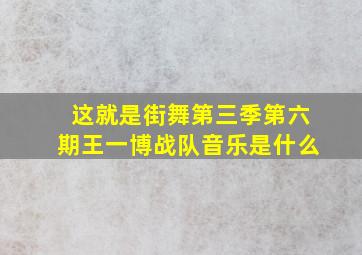 这就是街舞第三季第六期王一博战队音乐是什么